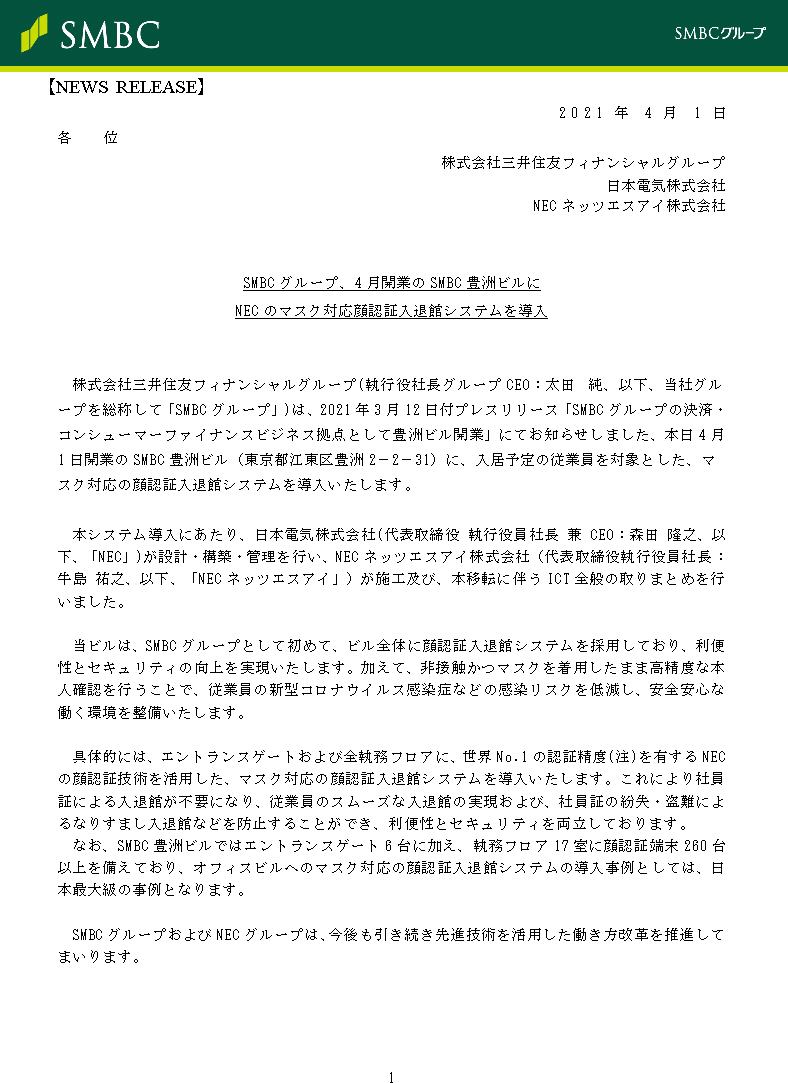 SMBC

SMBCグループ

【NEWS RELEASE】

2021 年 4 月 1 日

各 位

株式会社三井住友フィナンシャルグループ
日本電気株式会社
NEC ネッツエスアイ株式会社

SMBC グループ、4 月開業の SMBC 豊洲ビルに
NEC のマスク対応顔認証入退館システムを導入

株式会社三井住友フィナンシャルグループ(執行役社長グループ CEO：太田 純、以下、当社グループを総称して「SMBC グループ」)は、2021 年 3 月 12 日付プレスリリース「SMBC グループの決済・コンシューマーファイナンスビジネス拠点として豊洲ビル開業」にてお知らせしました、本日 4 月 1 日開業の SMBC 豊洲ビル（東京都江東区豊洲 2－2－31）に、入居予定の従業員を対象とした、マスク対応の顔認証入退館システムを導入いたします。

本システム導入にあたり、日本電気株式会社(代表取締役 執行役員社長 兼 CEO：森田 隆之、以下、「NEC」)が設計・構築・管理を行い、NEC ネッツエスアイ株式会社（代表取締役執行役員社長：牛島 祐之、以下、「NEC ネッツエスアイ」）が施工及び、本移転に伴う ICT 全般の取りまとめを行いました。

当ビルは、SMBC グループとして初めて、ビル全体に顔認証入退館システムを採用しており、利便性とセキュリティの向上を実現いたします。加えて、非接触かつマスクを着用したまま高精度な本人確認を行うことで、従業員の新型コロナウイルス感染症などの感染リスクを低減し、安全安心な働く環境を整備いたします。

具体的には、エントランスゲートおよび全執務フロアに、世界 No.1 の認証精度(注)を有する NEC の顔認証技術を活用した、マスク対応の顔認証入退館システムを導入いたします。これにより社員証による入退館が不要になり、従業員のスムーズな入退館の実現および、社員証の紛失・盗難によるなりすまし入退館などを防止することができ、利便性とセキュリティを両立しております。
なお、SMBC 豊洲ビルではエントランスゲート 6 台に加え、執務フロア 17 室に顔認証端末 260 台以上を備えており、オフィスビルへのマスク対応の顔認証入退館システムの導入事例としては、日本最大級の事例となります。

SMBC グループおよび NEC グループは、今後も引き続き先進技術を活用した働き方改革を推進してまいります。

1